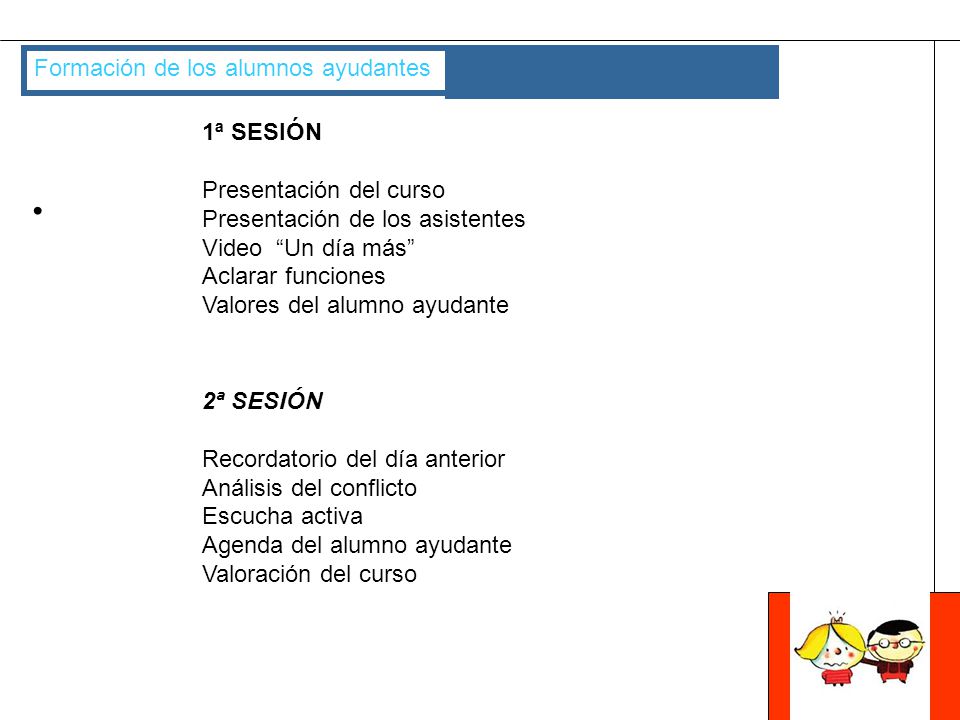 Formación de los alumnos ayudantes

1ª SESIÓN

Presentación del curso
Presentación de los asistentes
Video “Un día más”
Aclarar funciones
Valores del alumno ayudante

2ª SESIÓN

Recordatorio del día anterior
Análisis del conflicto
Escucha activa
Agenda del alumno ayudante
Valoración del curso